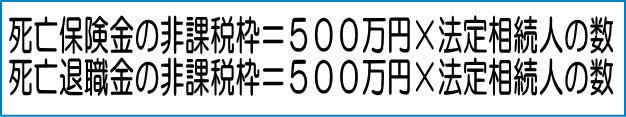 死亡保険金の非課税枠＝５００万円×法定相続人の数
死亡退職金の非課税枠＝５００万円×法定相続人の数